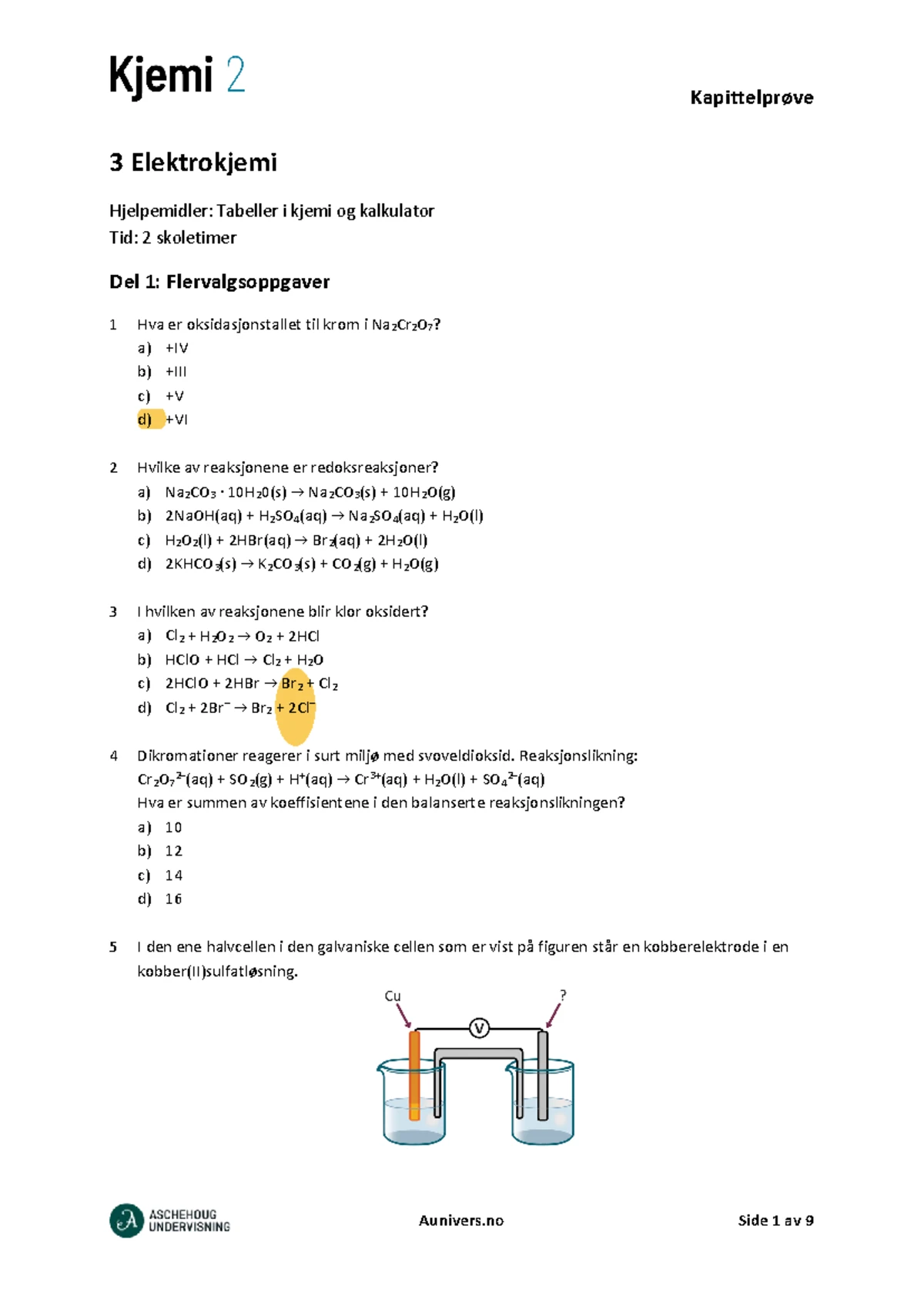 Kjemi 2

Kapittelprøve

3 Elektrokjemi

Hjelpemidler: Tabeller i kjemi og kalkulator
Tid: 2 skoletimer

Del 1: Flervalgsoppgaver

1 Hva er oksidasjonstallet til krom i $Na_2Cr_2O_7$?
a) +IV
b) +III
c) +V
d) +VI

2 Hvilke av reaksjonene er redoksreaksjoner?
a) $Na_2CO_3 \cdot 10H_20(s) \rightarrow Na_2CO_3(s) + 10H_2O(g)$
b) $2NaOH(aq) + H_2SO_4(aq) \rightarrow Na_2SO_4(aq) + H_2O(l)$
c) $H_2O_2(l) + 2HBr(aq) \rightarrow Br_2(aq) + 2H_2O(l)$
d) $2KHCO_3(s) \rightarrow K_2CO_3(s) + CO_2(g) + H_2O(g)$

3 I hvilken av reaksjonene blir klor oksidert?
a) $Cl_2 + H_2O_2 \rightarrow O_2 + 2HCl$
b) $HClO + HCl \rightarrow Cl_2 + H_2O$
c) $2HClO + 2HBr \rightarrow Br_2 + Cl_2$
d) $Cl_2 + 2Br^- \rightarrow Br_2 + 2Cl^-$

4 Dikromationer reagerer i surt miljø med svoveldioksid. Reaksjonslikning:
$Cr_2O_7^{2-}(aq) + SO_2(g) + H^+(aq) \rightarrow Cr^{3+}(aq) + H_2O(l) + SO_4^{2-}(aq)$
Hva er summen av koeffisientene i den balanserte reaksjonslikningen?
a) 10
b) 12
c) 14
d) 16

5 I den ene halvcellen i den galvaniske cellen som er vist på figuren står en kobberelektrode i en kobber(II)sulfatløsning.

Cu
?
V

ASCHEHOUG UNDERVISNING
Aunivers.no
Side 1 av 9